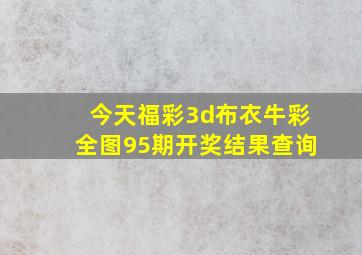 今天福彩3d布衣牛彩全图95期开奖结果查询